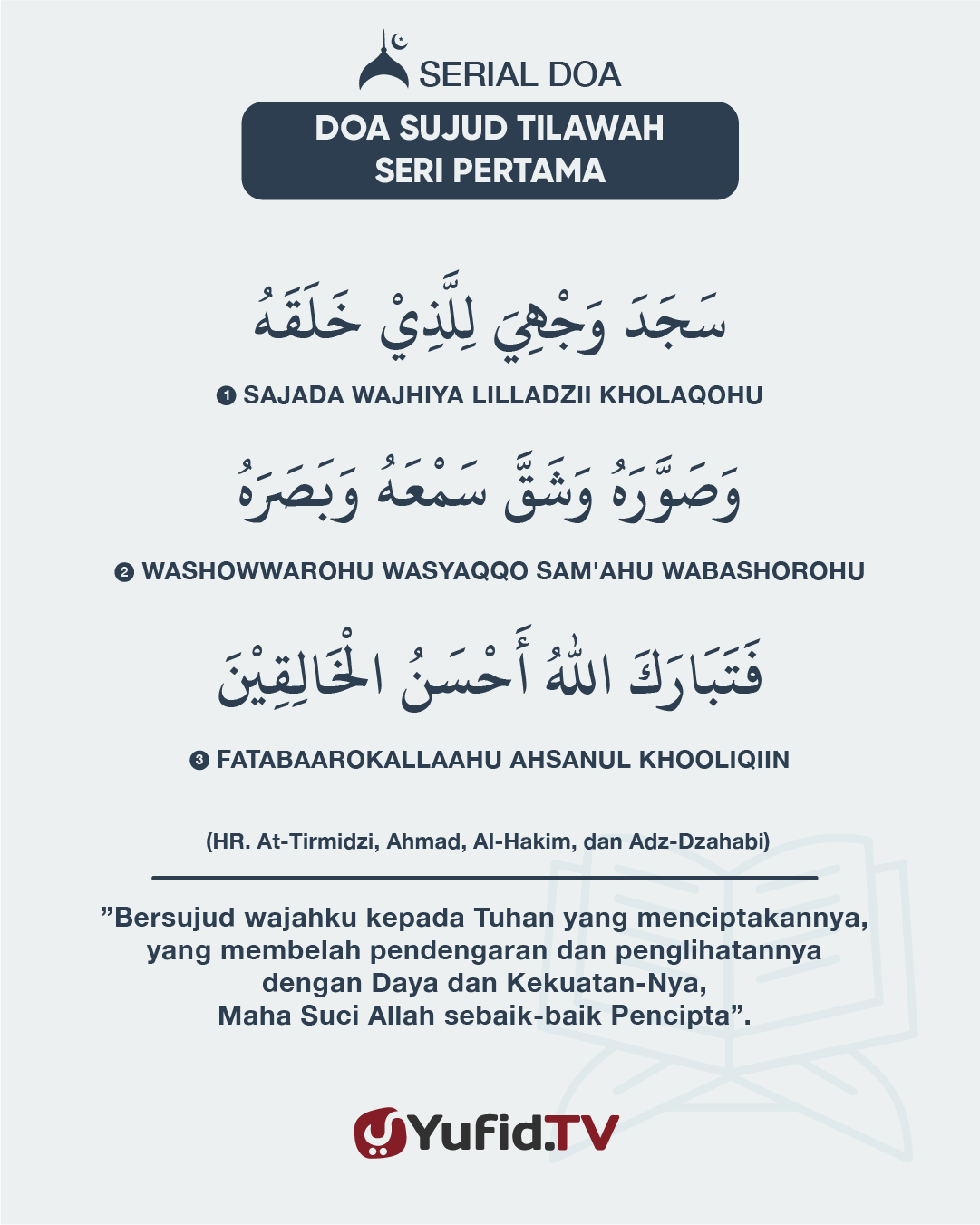 SERIAL DOA

DOA SUJUD TILAWAH
SERI PERTAMA

سَجَدَ وَجْهِيَ لِلَّذِيْ خَلَقَهُ

❶ SAJADA WAJHIYA LILLADZII KHOLAQOHU

وَصَوَّرَهُ وَشَقَّ سَمْعَهُ وَبَصَرَهُ

❷ WASHOWWAROHU WASYAQQO SAM'AHU WABASHOROHU

فَتَبَارَكَ اللهُ أَحْسَنُ الْخَالِقِيْنَ

❸ FATABAAROKALLAAHU AHSANUL KHOOLIQIIN

(HR. At-Tirmidzi, Ahmad, Al-Hakim, dan Adz-Dzahabi)

”Bersujud wajahku kepada Tuhan yang menciptakannya, yang membelah pendengaran dan penglihatannya dengan Daya dan Kekuatan-Nya, Maha Suci Allah sebaik-baik Pencipta”.

Yufid.TV